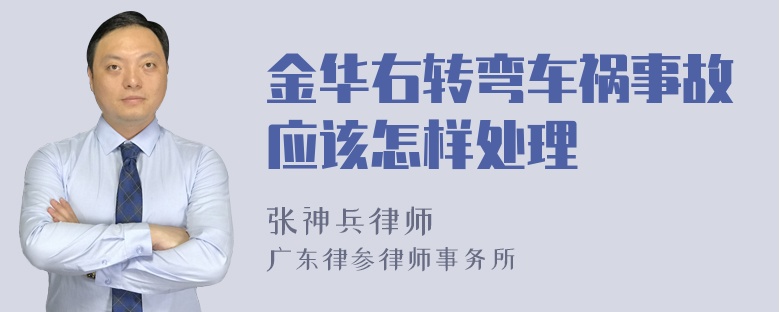 金华右转弯车祸事故应该怎样处理

张神兵律师
广东律参律师事务所